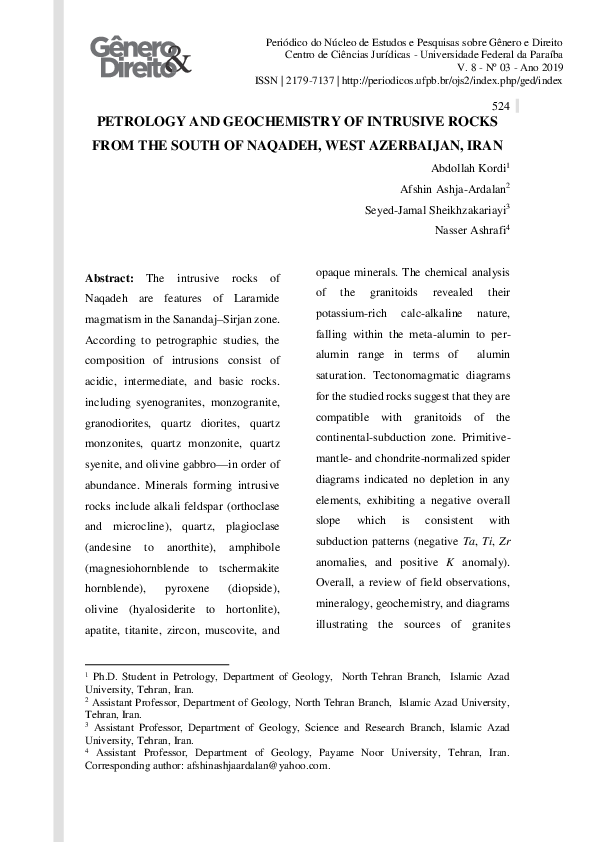 Gênero & Direito

Periódico do Núcleo de Estudos e Pesquisas sobre Gênero e Direito
Centro de Ciências Jurídicas - Universidade Federal da Paraíba
V. 8 - Nº 03 - Ano 2019
ISSN | 2179-7137 | http://periodicos.ufpb.br/ojs2/index.php/ged/index

524

PETROLOGY AND GEOCHEMISTRY OF INTRUSIVE ROCKS FROM THE SOUTH OF NAQADEH, WEST AZERBAIJAN, IRAN

Abdollah Kordi$^{1}$
Afshin Ashja-Ardalan$^{2}$
Seyed-Jamal Sheikhzakariayi$^{3}$
Nasser Ashrafi$^{4}$

Abstract: The intrusive rocks of Naqadeh are features of Laramide magmatism in the Sanandaj–Sirjan zone. According to petrographic studies, the composition of intrusions consist of acidic, intermediate, and basic rocks. including syenogranites, monzogranite, granodiorites, quartz diorites, quartz monzonites, quartz monzonite, quartz syenite, and olivine gabbro—in order of abundance. Minerals forming intrusive rocks include alkali feldspar (orthoclase and microcline), quartz, plagioclase (andesine to anorthite), amphibole (magnesiohornblende to tschermakite hornblende), pyroxene (diopside), olivine (hyalosiderite to hortonlite), apatite, titanite, zircon, muscovite, and opaque minerals. The chemical analysis of the granitoids revealed their potassium-rich calc-alkaline nature, falling within the meta-alumin to per-alumin range in terms of alumin saturation. Tectonomagmatic diagrams for the studied rocks suggest that they are compatible with granitoids of the continental-subduction zone. Primitive-mantle- and chondrite-normalized spider diagrams indicated no depletion in any elements, exhibiting a negative overall slope which is consistent with subduction patterns (negative Ta, Ti, Zr anomalies, and positive K anomaly). Overall, a review of field observations, mineralogy, geochemistry, and diagrams illustrating the sources of granites

$^{1}$ Ph.D. Student in Petrology, Department of Geology, North Tehran Branch, Islamic Azad University, Tehran, Iran.
$^{2}$ Assistant Professor, Department of Geology, North Tehran Branch, Islamic Azad University, Tehran, Iran.
$^{3}$ Assistant Professor, Department of Geology, Science and Research Branch, Islamic Azad University, Tehran, Iran.
$^{4}$ Assistant Professor, Department of Geology, Payame Noor University, Tehran, Iran. Corresponding author: afshinashjaardalan@yahoo.com.